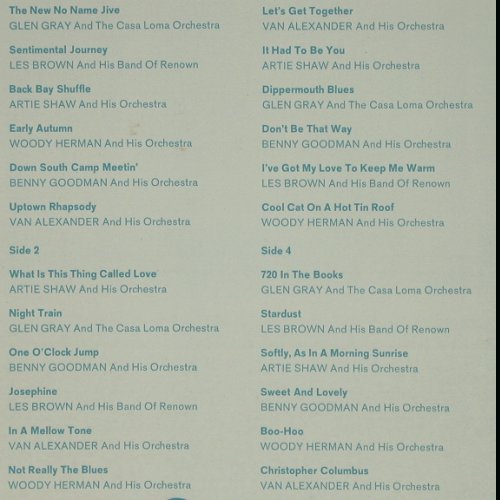 The New No Name Jive
GLEN GRAY And The Casa Loma Orchestra

Sentimental Journey
LES BROWN And His Band Of Renown

Back Bay Shuffle
ARTIE SHAW And His Orchestra

Early Autumn
WOODY HERMAN And His Orchestra

Down South Camp Meetin'
BENNY GOODMAN And His Orchestra

Uptown Rhapsody
VAN ALEXANDER And His Orchestra

Side 2

What Is This Thing Called Love
ARTIE SHAW And His Orchestra

Night Train
GLEN GRAY And The Casa Loma Orchestra

One O'Clock Jump
BENNY GOODMAN And His Orchestra

Josephine
LES BROWN And His Band Of Renown

In A Mellow Tone
VAN ALEXANDER And His Orchestra

Not Really The Blues
WOODY HERMAN And His Orchestra

Let's Get Together
VAN ALEXANDER And His Orchestra

It Had To Be You
ARTIE SHAW And His Orchestra

Dippermouth Blues
GLEN GRAY And The Casa Loma Orchestra

Don't Be That Way
BENNY GOODMAN And His Orchestra

I've Got My Love To Keep Me Warm
LES BROWN And His Band Of Renown

Cool Cat On A Hot Tin Roof
WOODY HERMAN And His Orchestra

Side 4

720 In The Books
GLEN GRAY And The Casa Loma Orchestra

Stardust
LES BROWN And His Band Of Renown

Softly, As In A Morning Sunrise
ARTIE SHAW And His Orchestra

Sweet And Lovely
BENNY GOODMAN And His Orchestra

Boo-Hoo
WOODY HERMAN And His Orchestra

Christopher Columbus
VAN ALEXANDER And His Orchestra